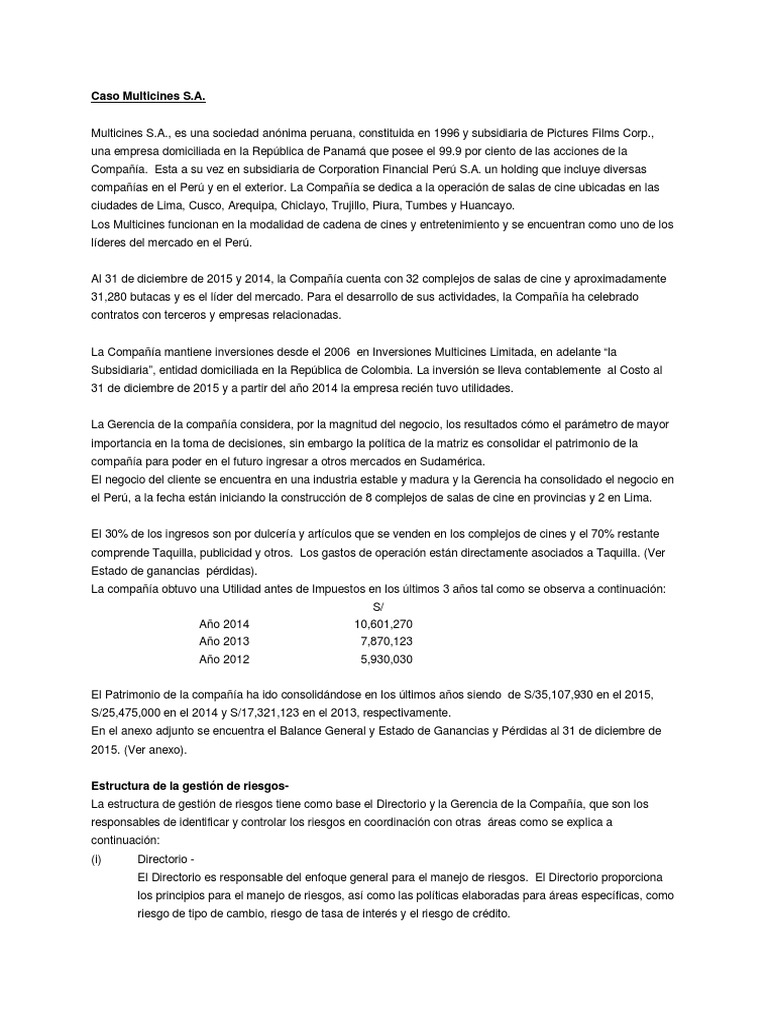 Caso Multicines S.A.

Multicines S.A., es una sociedad anónima peruana, constituida en 1996 y subsidiaria de Pictures Films Corp., una empresa domiciliada en la República de Panamá que posee el 99.9 por ciento de las acciones de la Compañía. Esta a su vez en subsidiaria de Corporation Financial Perú S.A. un holding que incluye diversas compañías en el Perú y en el exterior. La Compañía se dedica a la operación de salas de cine ubicadas en las ciudades de Lima, Cusco, Arequipa, Chiclayo, Trujillo, Piura, Tumbes y Huancayo.
Los Multicines funcionan en la modalidad de cadena de cines y entretenimiento y se encuentran como uno de los líderes del mercado en el Perú.

Al 31 de diciembre de 2015 y 2014, la Compañía cuenta con 32 complejos de salas de cine y aproximadamente 31,280 butacas y es el líder del mercado. Para el desarrollo de sus actividades, la Compañía ha celebrado contratos con terceros y empresas relacionadas.

La Compañía mantiene inversiones desde el 2006 en Inversiones Multicines Limitada, en adelante "la Subsidiaria", entidad domiciliada en la República de Colombia. La inversión se lleva contablemente al Costo al 31 de diciembre de 2015 y a partir del año 2014 la empresa recién tuvo utilidades.

La Gerencia de la compañía considera, por la magnitud del negocio, los resultados cómo el parámetro de mayor importancia en la toma de decisiones, sin embargo la política de la matriz es consolidar el patrimonio de la compañía para poder en el futuro ingresar a otros mercados en Sudamérica.
El negocio del cliente se encuentra en una industria estable y madura y la Gerencia ha consolidado el negocio en el Perú, a la fecha están iniciando la construcción de 8 complejos de salas de cine en provincias y 2 en Lima.

El 30% de los ingresos son por dulcería y artículos que se venden en los complejos de cines y el 70% restante comprende Taquilla, publicidad y otros. Los gastos de operación están directamente asociados a Taquilla. (Ver Estado de ganancias pérdidas).
La compañía obtuvo una Utilidad antes de Impuestos en los últimos 3 años tal como se observa a continuación:

| | S/ |
|---|---|
| Año 2014 | 10,601,270 |
| Año 2013 | 7,870,123 |
| Año 2012 | 5,930,030 |

El Patrimonio de la compañía ha ido consolidándose en los últimos años siendo de S/35,107,930 en el 2015, S/25,475,000 en el 2014 y S/17,321,123 en el 2013, respectivamente.
En el anexo adjunto se encuentra el Balance General y Estado de Ganancias y Pérdidas al 31 de diciembre de 2015. (Ver anexo).

Estructura de la gestión de riesgos-
La estructura de gestión de riesgos tiene como base el Directorio y la Gerencia de la Compañía, que son los responsables de identificar y controlar los riesgos en coordinación con otras áreas como se explica a continuación:
(i) Directorio -
El Directorio es responsable del enfoque general para el manejo de riesgos. El Directorio proporciona los principios para el manejo de riesgos, así como las políticas elaboradas para áreas específicas, como riesgo de tipo de cambio, riesgo de tasa de interés y el riesgo de crédito.